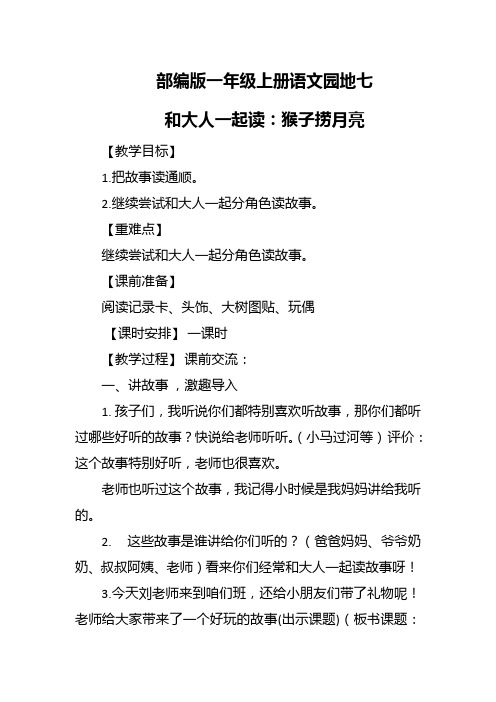 部编版一年级上册语文园地七

和大人一起读：猴子捞月亮

【教学目标】

1.把故事读通顺。

2.继续尝试和大人一起分角色读故事。

【重难点】

继续尝试和大人一起分角色读故事。

【课前准备】

阅读记录卡、头饰、大树图贴、玩偶

【课时安排】 一课时

【教学过程】 课前交流：

一、讲故事，激趣导入

1. 孩子们，我听说你们都特别喜欢听故事，那你们都听过哪些好听的故事？快说给老师听听。（小马过河等）评价：这个故事特别好听，老师也很喜欢。

老师也听过这个故事，我记得小时候是我妈妈讲给我听的。

2. 这些故事是谁讲给你们听的？（爸爸妈妈、爷爷奶奶、叔叔阿姨、老师）看来你们经常和大人一起读故事呀！

3.今天刘老师来到咱们班，还给小朋友们带了礼物呢！老师给大家带来了一个好玩的故事(出示课题)（板书课题：